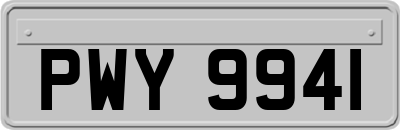 PWY 9941